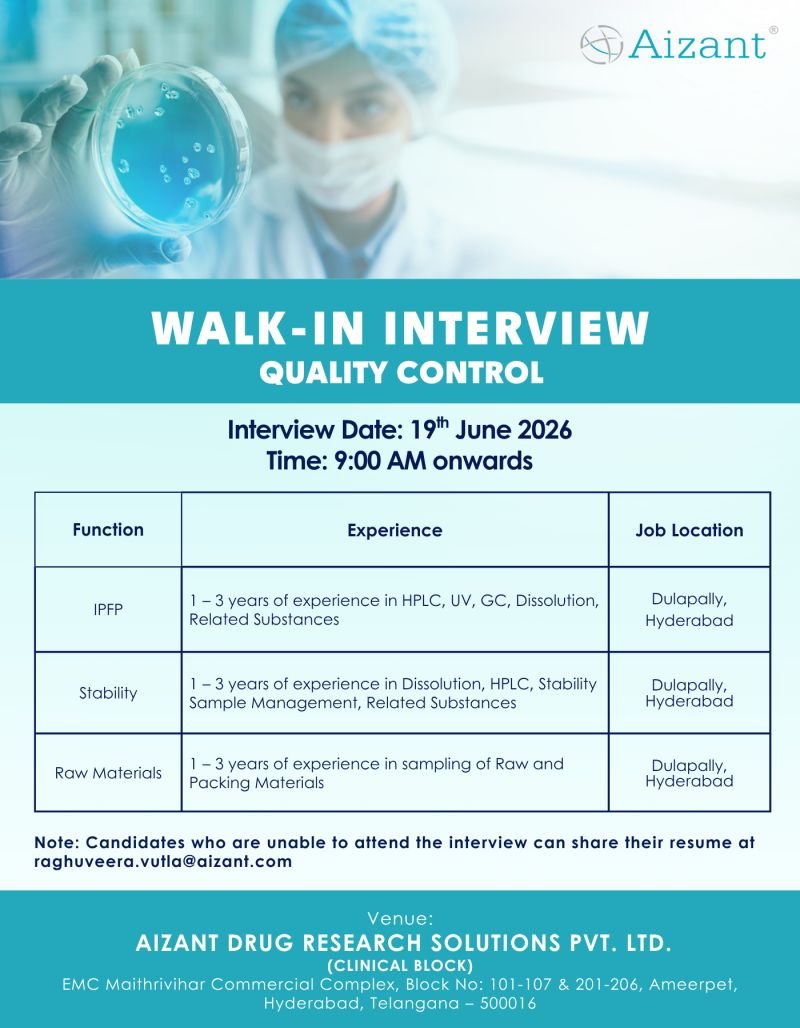 Aizant®

WALK-IN INTERVIEW
QUALITY CONTROL

Interview Date: 19$^{th}$ June 2026
Time: 9:00 AM onwards

| Function | Experience | Job Location |
|---|---|---|
| IPFP | 1 – 3 years of experience in HPLC, UV, GC, Dissolution, Related Substances | Dulapally, Hyderabad |
| Stability | 1 – 3 years of experience in Dissolution, HPLC, Stability Sample Management, Related Substances | Dulapally, Hyderabad |
| Raw Materials | 1 – 3 years of experience in sampling of Raw and Packing Materials | Dulapally, Hyderabad |

Note: Candidates who are unable to attend the interview can share their resume at raghuveera.vutla@aizant.com

Venue:
AIZANT DRUG RESEARCH SOLUTIONS PVT. LTD.
(CLINICAL BLOCK)
EMC Maithrivihar Commercial Complex, Block No: 101-107 & 201-206, Ameerpet, Hyderabad, Telangana – 500016